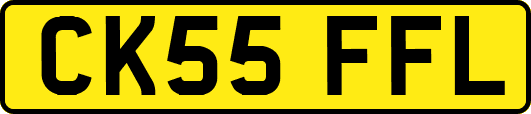 CK55 FFL